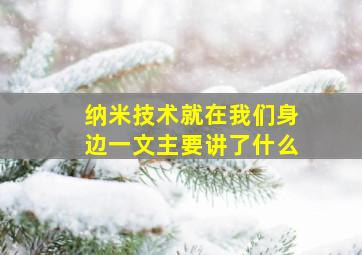 纳米技术就在我们身边一文主要讲了什么